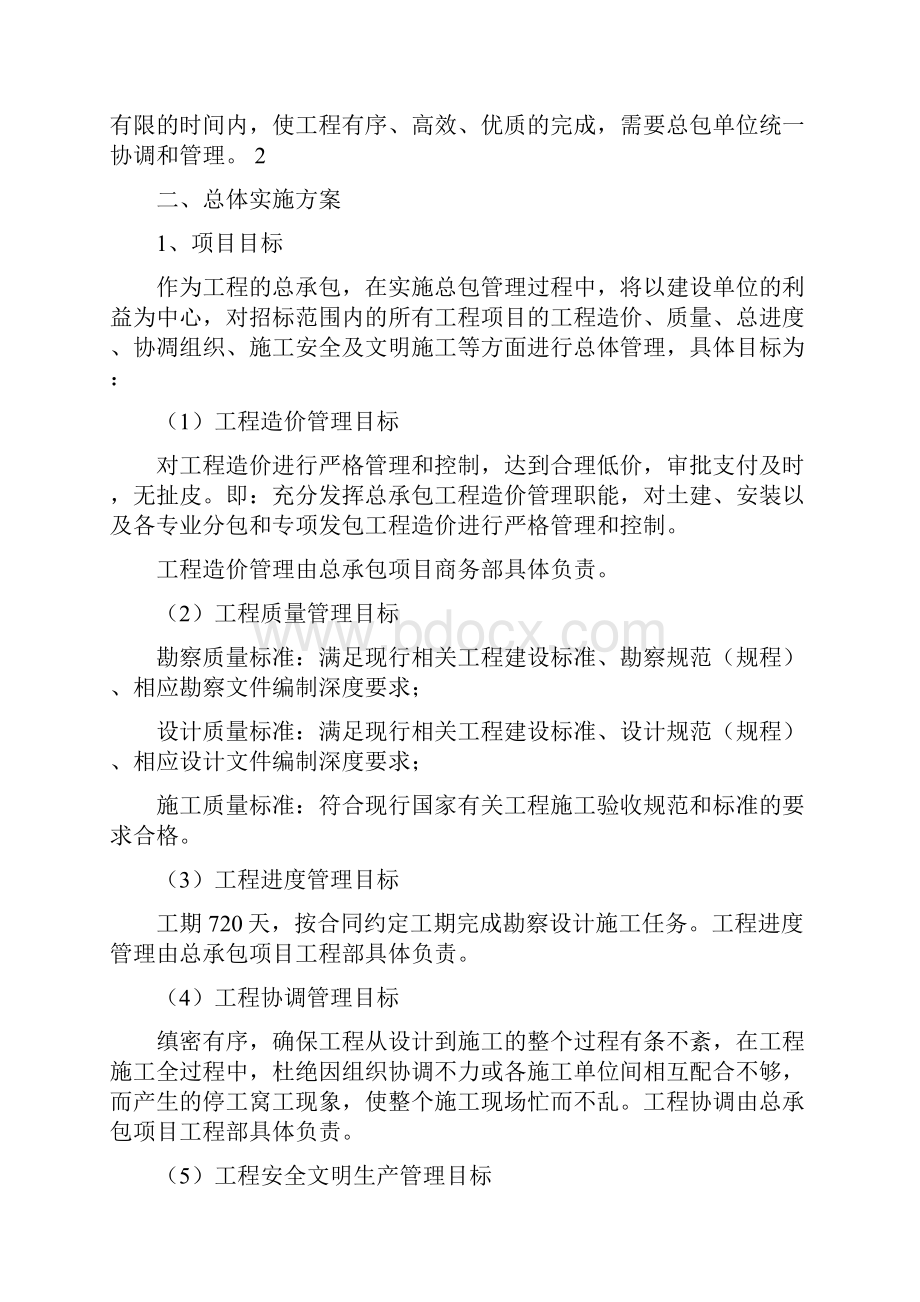 有限的时间内，使工程有序、高效、优质的完成，需要总包单位统一协调和管理。 2

二、总体实施方案

1、项目目标

作为工程的总承包，在实施总包管理过程中，将以建设单位的利益为中心，对招标范围内的所有工程项目的工程造价、质量、总进度、协凋组织、施工安全及文明施工等方面进行总体管理，具体目标为：

（1）工程造价管理目标

对工程造价进行严格管理和控制，达到合理低价，审批支付及时，无扯皮。即：充分发挥总承包工程造价管理职能，对土建、安装以及各专业分包和专项发包工程造价进行严格管理和控制。

工程造价管理由总承包项目商务部具体负责。

（2）工程质量管理目标

勘察质量标准：满足现行相关工程建设标准、勘察规范（规程）、相应勘察文件编制深度要求；

设计质量标准：满足现行相关工程建设标准、设计规范（规程）、相应设计文件编制深度要求；

施工质量标准：符合现行国家有关工程施工验收规范和标准的要求合格。

（3）工程进度管理目标

工期 720 天，按合同约定工期完成勘察设计施工任务。工程进度管理由总承包项目工程部具体负责。

（4）工程协调管理目标

缜密有序，确保工程从设计到施工的整个过程有条不紊，在工程施工全过程中，杜绝因组织协调不力或各施工单位间相互配合不够，而产生的停工窝工现象，使整个施工现场忙而不乱。工程协调由总承包项目工程部具体负责。

（5）工程安全文明生产管理目标

www.bdocx.com